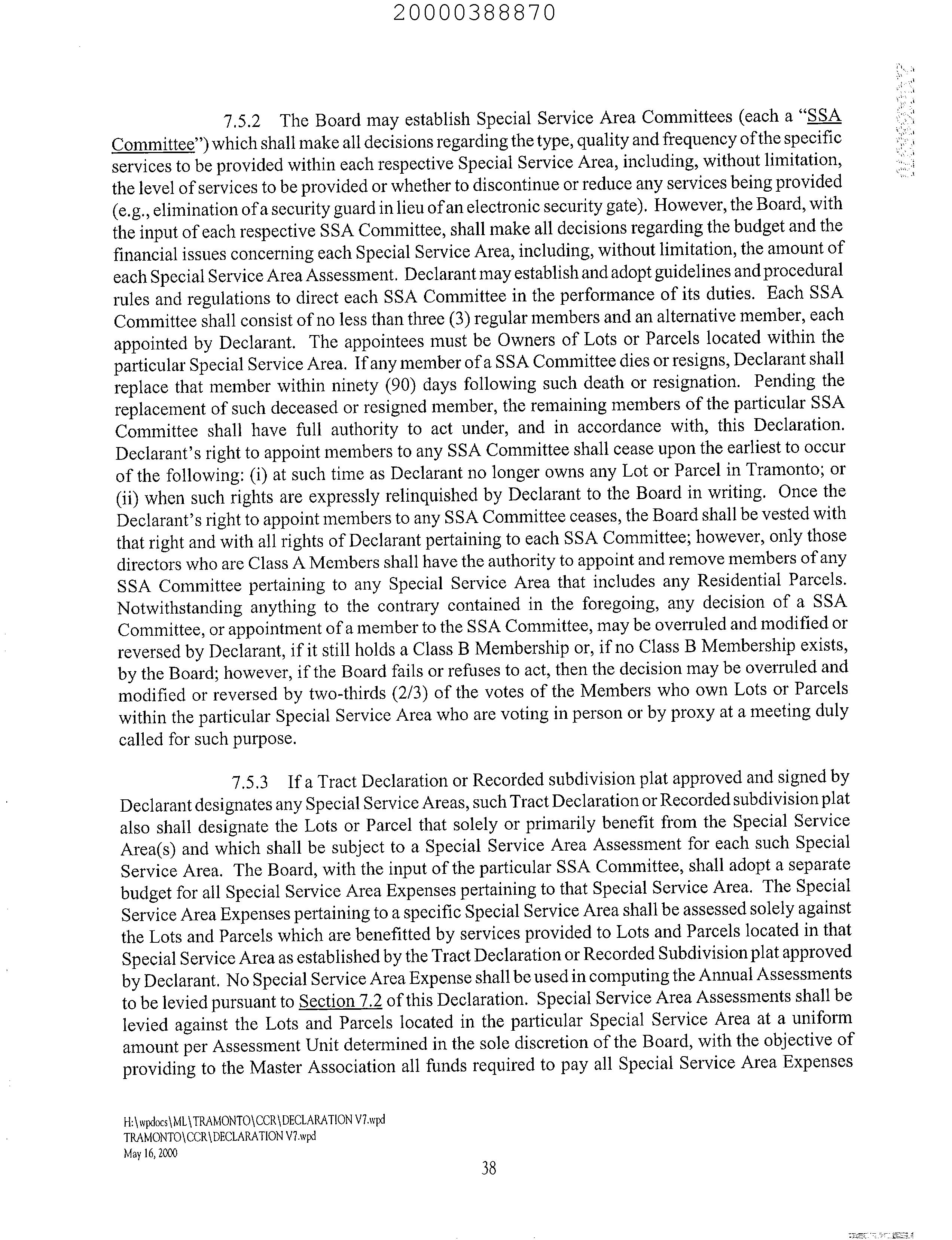 20000388870

7.5.2 The Board may establish Special Service Area Committees (each a "SSA Committee") which shall make all decisions regarding the type, quality and frequency of the specific services to be provided within each respective Special Service Area, including, without limitation, the level of services to be provided or whether to discontinue or reduce any services being provided (e.g., elimination of a security guard in lieu of an electronic security gate). However, the Board, with the input of each respective SSA Committee, shall make all decisions regarding the budget and the financial issues concerning each Special Service Area, including, without limitation, the amount of each Special Service Area Assessment. Declarant may establish and adopt guidelines and procedural rules and regulations to direct each SSA Committee in the performance of its duties. Each SSA Committee shall consist of no less than three (3) regular members and an alternative member, each appointed by Declarant. The appointees must be Owners of Lots or Parcels located within the particular Special Service Area. If any member of a SSA Committee dies or resigns, Declarant shall replace that member within ninety (90) days following such death or resignation. Pending the replacement of such deceased or resigned member, the remaining members of the particular SSA Committee shall have full authority to act under, and in accordance with, this Declaration. Declarant's right to appoint members to any SSA Committee shall cease upon the earliest to occur of the following: (i) at such time as Declarant no longer owns any Lot or Parcel in Tramonto; or (ii) when such rights are expressly relinquished by Declarant to the Board in writing. Once the Declarant's right to appoint members to any SSA Committee ceases, the Board shall be vested with that right and with all rights of Declarant pertaining to each SSA Committee; however, only those directors who are Class A Members shall have the authority to appoint and remove members of any SSA Committee pertaining to any Special Service Area that includes any Residential Parcels. Notwithstanding anything to the contrary contained in the foregoing, any decision of a SSA Committee, or appointment of a member to the SSA Committee, may be overruled and modified or reversed by Declarant, if it still holds a Class B Membership or, if no Class B Membership exists, by the Board; however, if the Board fails or refuses to act, then the decision may be overruled and modified or reversed by two-thirds (2/3) of the votes of the Members who own Lots or Parcels within the particular Special Service Area who are voting in person or by proxy at a meeting duly called for such purpose.

7.5.3 If a Tract Declaration or Recorded subdivision plat approved and signed by Declarant designates any Special Service Areas, such Tract Declaration or Recorded subdivision plat also shall designate the Lots or Parcel that solely or primarily benefit from the Special Service Area(s) and which shall be subject to a Special Service Area Assessment for each such Special Service Area. The Board, with the input of the particular SSA Committee, shall adopt a separate budget for all Special Service Area Expenses pertaining to that Special Service Area. The Special Service Area Expenses pertaining to a specific Special Service Area shall be assessed solely against the Lots and Parcels which are benefitted by services provided to Lots and Parcels located in that Special Service Area as established by the Tract Declaration or Recorded Subdivision plat approved by Declarant. No Special Service Area Expense shall be used in computing the Annual Assessments to be levied pursuant to Section 7.2 of this Declaration. Special Service Area Assessments shall be levied against the Lots and Parcels located in the particular Special Service Area at a uniform amount per Assessment Unit determined in the sole discretion of the Board, with the objective of providing to the Master Association all funds required to pay all Special Service Area Expenses

H:\wpdocs\ML\TRAMONTO\CCR\DECLARATION V7.wpd
TRAMONTO\CCR\DECLARATION V7.wpd
May 16, 2000

38